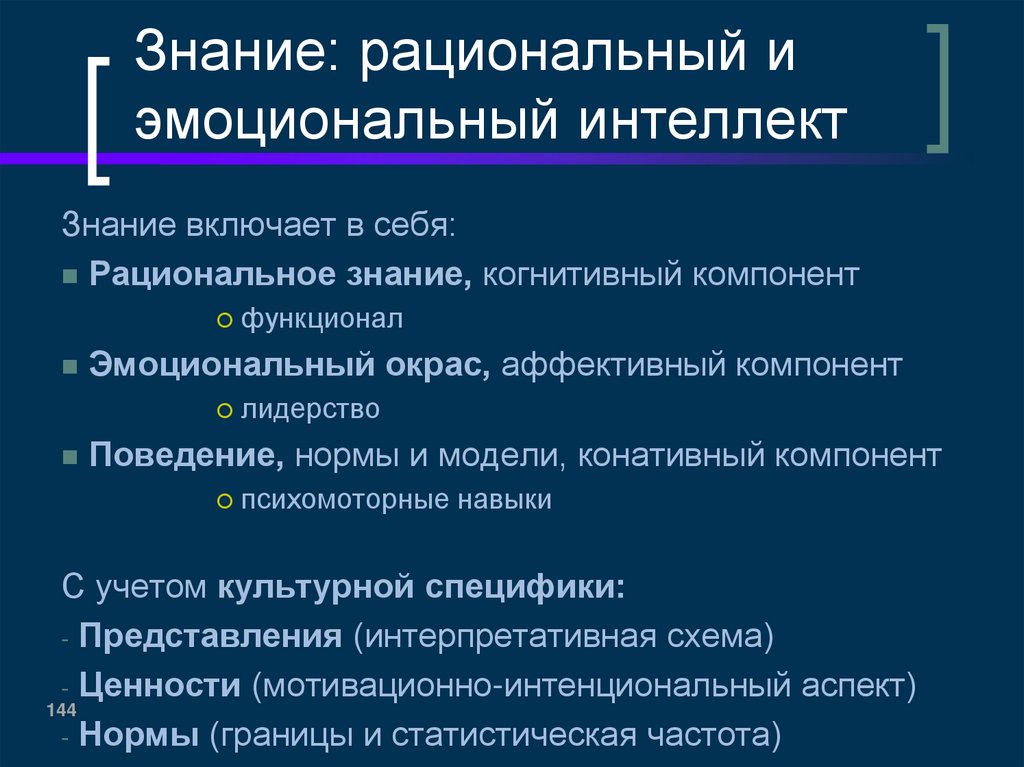 Знание: рациональный и эмоциональный интеллект

Знание включает в себя:

Рациональное знание, когнитивный компонент
функционал

Эмоциональный окрас, аффективный компонент
лидерство

Поведение, нормы и модели, конативный компонент
психомоторные навыки

С учетом культурной специфики:
- Представления (интерпретативная схема)
- Ценности (мотивационно-интенциональный аспект)
- Нормы (границы и статистическая частота)

144